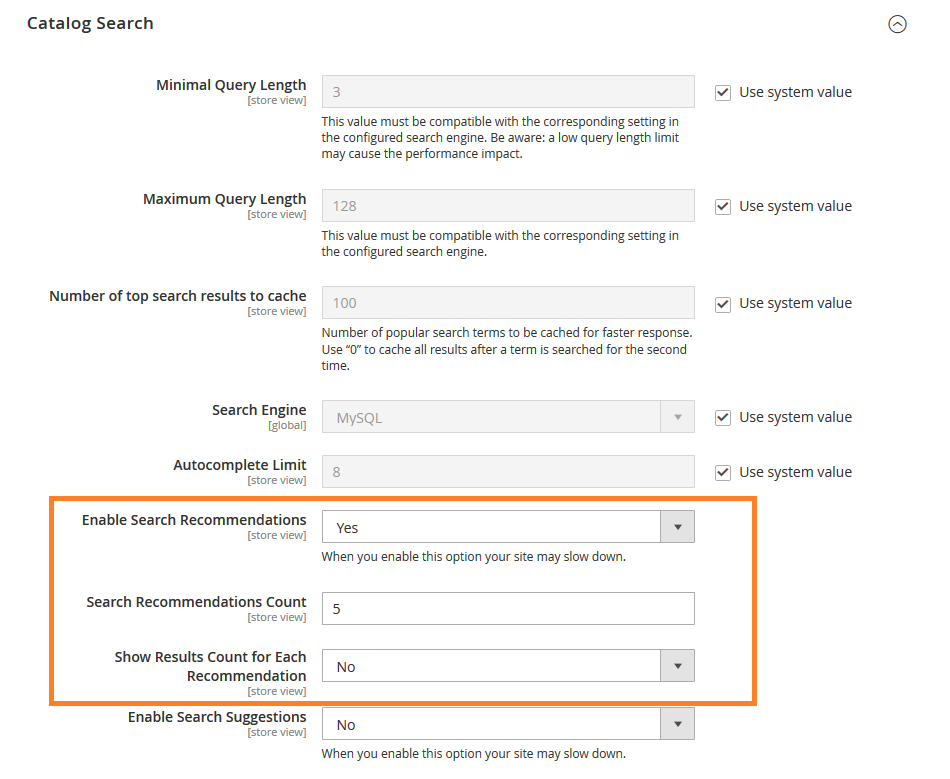 Catalog Search

Minimal Query Length
[store view]
3
Use system value
This value must be compatible with the corresponding setting in the configured search engine. Be aware: a low query length limit may cause the performance impact.

Maximum Query Length
[store view]
128
Use system value
This value must be compatible with the corresponding setting in the configured search engine.

Number of top search results to cache
[store view]
100
Use system value
Number of popular search terms to be cached for faster response. Use "0" to cache all results after a term is searched for the second time.

Search Engine
[global]
MySQL
Use system value

Autocomplete Limit
[store view]
8
Use system value

Enable Search Recommendations
[store view]
Yes
When you enable this option your site may slow down.

Search Recommendations Count
[store view]
5

Show Results Count for Each Recommendation
[store view]
No

Enable Search Suggestions
[store view]
No
When you enable this option your site may slow down.